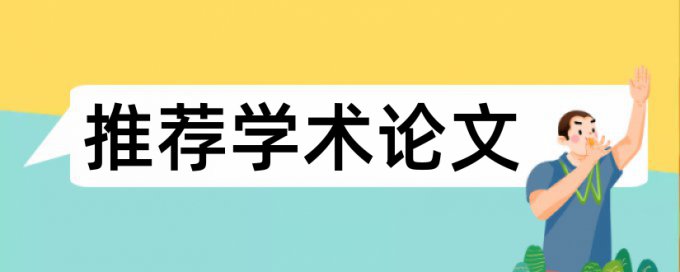 推荐学术论文